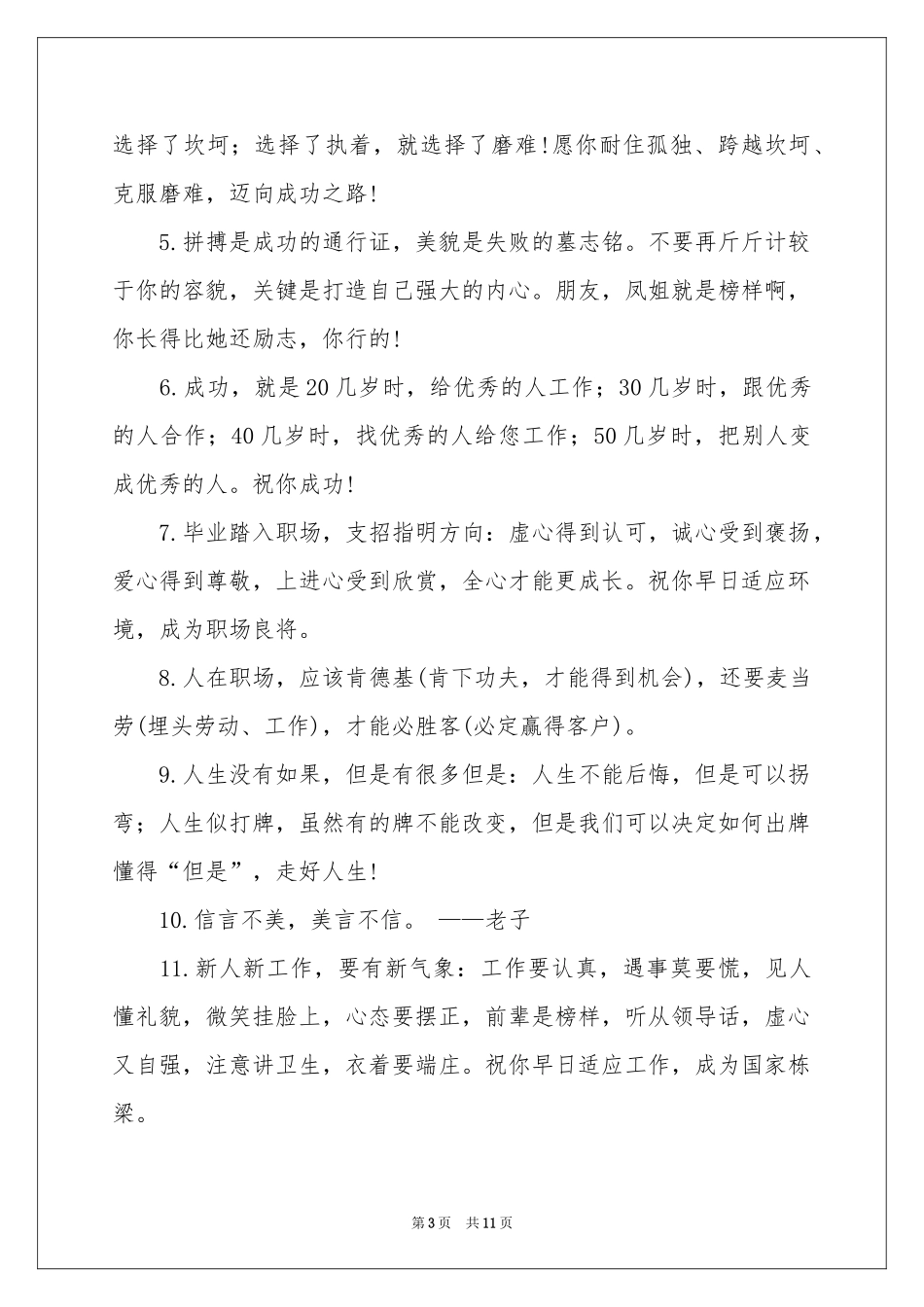 选择了坎坷；选择了执着，就选择了磨难!愿你耐住孤独、跨越坎坷、克服磨难，迈向成功之路!

5.拼搏是成功的通行证，美貌是失败的墓志铭。不要再斤斤计较于你的容貌，关键是打造自己强大的内心。朋友，凤姐就是榜样啊，你长得比她还励志，你行的!

6.成功，就是20几岁时，给优秀的人工作；30几岁时，跟优秀的人合作；40几岁时，找优秀的人给您工作；50几岁时，把别人变成优秀的人。祝你成功!

7.毕业踏入职场，支招指明方向：虚心得到认可，诚心受到褒扬，爱心得到尊敬，上进心受到欣赏，全心才能更成长。祝你早日适应环境，成为职场良将。

8.人在职场，应该肯德基(肯下功夫，才能得到机会)，还要麦当劳(埋头劳动、工作)，才能必胜客(必定赢得客户)。

9.人生没有如果，但是有很多但是：人生不能后悔，但是可以拐弯；人生似打牌，虽然有的牌不能改变，但是我们可以决定如何出牌懂得“但是”，走好人生!

10.信言不美，美言不信。 ——老子

11.新人新工作，要有新气象：工作要认真，遇事莫要慌，见人懂礼貌，微笑挂脸上，心态要摆正，前辈是榜样，听从领导话，虚心又自强，注意讲卫生，衣着要端庄。祝你早日适应工作，成为国家栋梁。

第3页 共11页